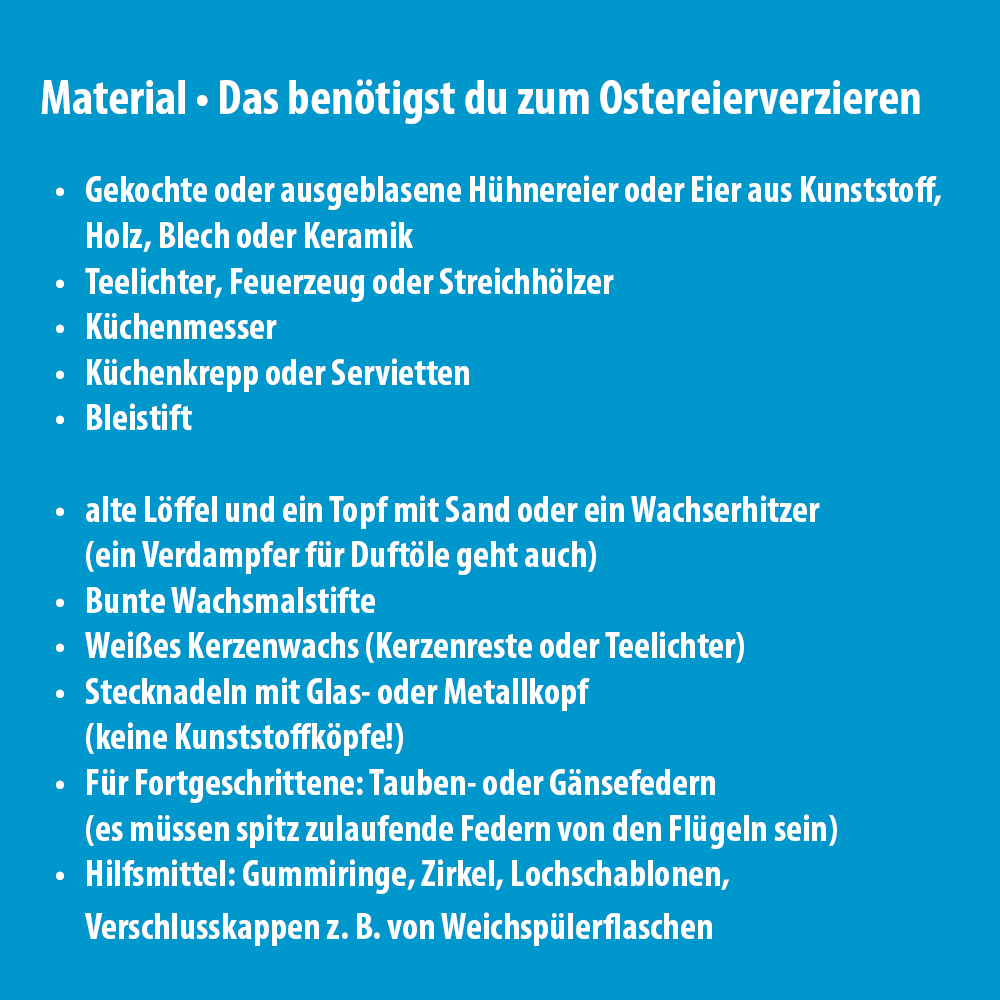 Material • Das benötigst du zum Ostereierverzieren

• Gekochte oder ausgeblasene Hühnereier oder Eier aus Kunststoff, Holz, Blech oder Keramik
• Teelichter, Feuerzeug oder Streichhölzer
• Küchenmesser
• Küchenkrepp oder Servietten
• Bleistift

• alte Löffel und ein Topf mit Sand oder ein Wachserhitzer (ein Verdampfer für Duftöle geht auch)
• Bunte Wachsmalstifte
• Weißes Kerzenwachs (Kerzenreste oder Teelichter)
• Stecknadeln mit Glas- oder Metallkopf (keine Kunststoffköpfe!)
• Für Fortgeschrittene: Tauben- oder Gänsefedern (es müssen spitz zulaufende Federn von den Flügeln sein)
• Hilfsmittel: Gummiringe, Zirkel, Lochschablonen, Verschlusskappen z. B. von Weichspülerflaschen